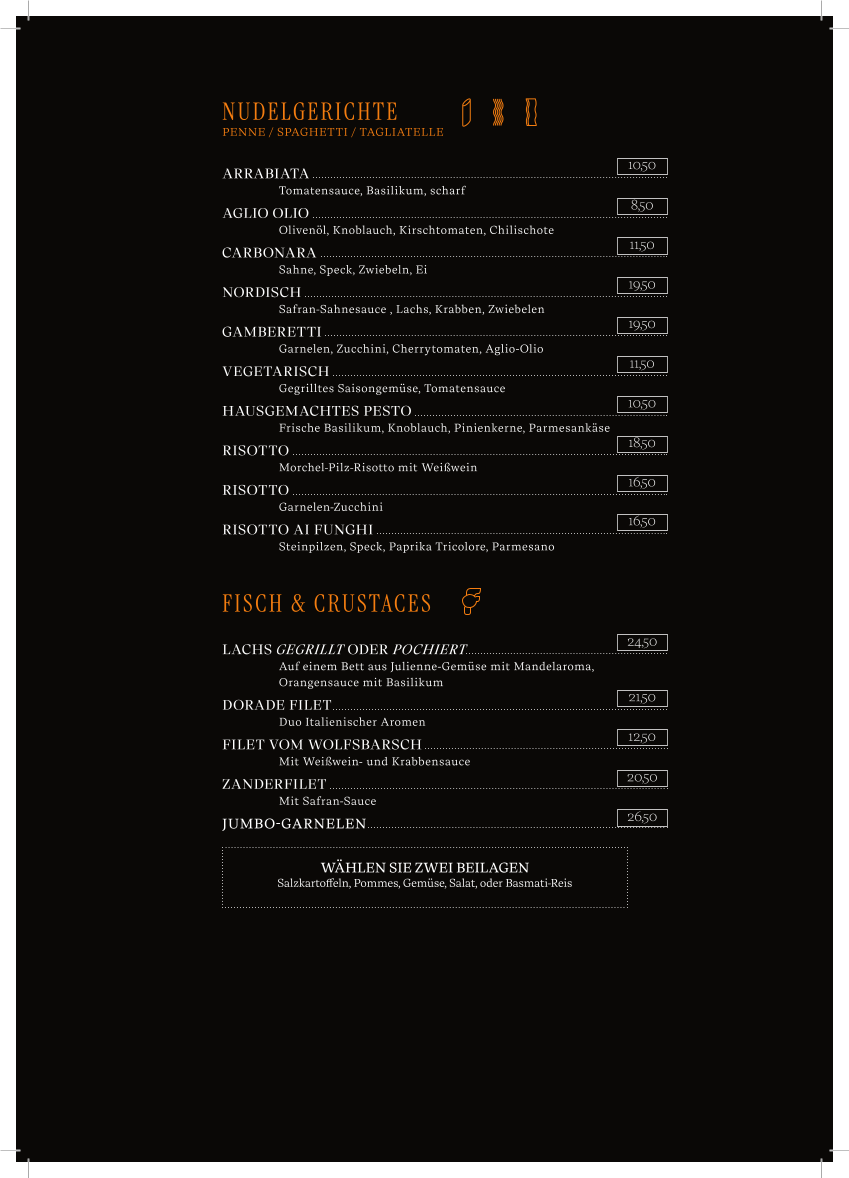 NUDELGERICHTE
PENNE / SPAGHETTI / TAGLIATELLE

ARRABIATA 10,50
Tomatensauce, Basilikum, scharf

AGLIO OLIO 8,50
Olivenöl, Knoblauch, Kirschtomaten, Chilischote

CARBONARA 11,50
Sahne, Speck, Zwiebeln, Ei

NORDISCH 19,50
Safran-Sahnesauce , Lachs, Krabben, Zwiebelen

GAMBERETTI 19,50
Garnelen, Zucchini, Cherrytomaten, Aglio-Olio

VEGETARISCH 11,50
Gegrilltes Saisongemüse, Tomatensauce

HAUSGEMACHTES PESTO 10,50
Frische Basilikum, Knoblauch, Pinienkerne, Parmesankäse

RISOTTO 18,50
Morchel-Pilz-Risotto mit Weißwein

RISOTTO 16,50
Garnelen-Zucchini

RISOTTO AI FUNGHI 16,50
Steinpilzen, Speck, Paprika Tricolore, Parmesano

FISCH & CRUSTACES

LACHS GEGRILLT ODER POCHIERT 24,50
Auf einem Bett aus Julienne-Gemüse mit Mandelaroma, Orangensauce mit Basilikum

DORADE FILET 21,50
Duo Italienischer Aromen

FILET VOM WOLFSBARSCH 12,50
Mit Weißwein- und Krabbensauce

ZANDERFILET 20,50
Mit Safran-Sauce

JUMBO-GARNELEN 26,50

WÄHLEN SIE ZWEI BEILAGEN
Salzkartoffeln, Pommes, Gemüse, Salat, oder Basmati-Reis